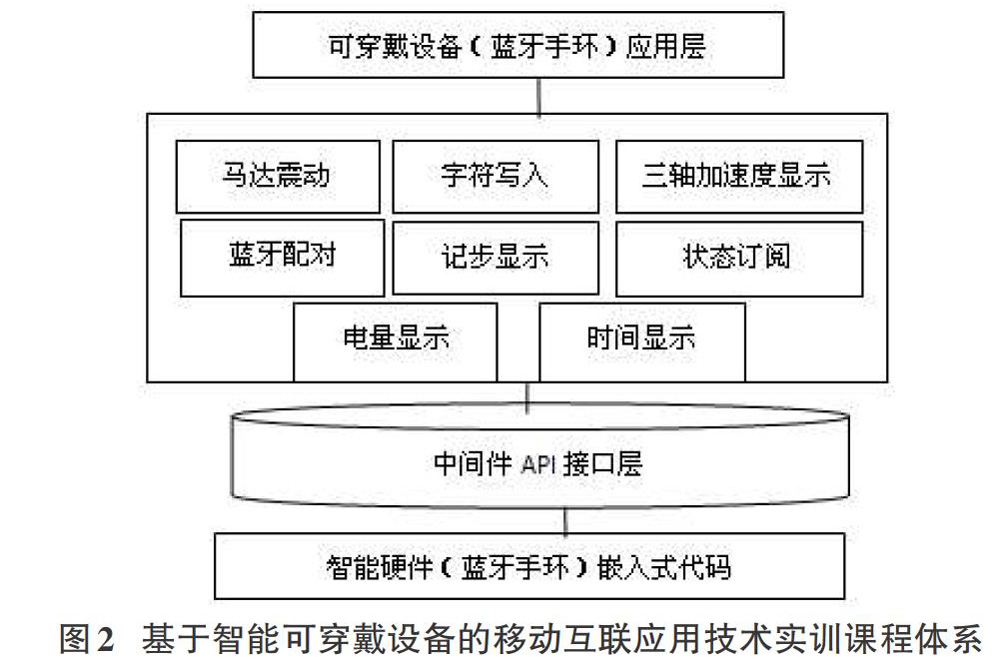 可穿戴设备（蓝牙手环）应用层

马达震动

字符写入

三轴加速度显示

蓝牙配对

记步显示

状态订阅

电量显示

时间显示

中间件 API 接口层

智能硬件（蓝牙手环）嵌入式代码

图2 基于智能可穿戴设备的移动互联应用技术实训课程体系